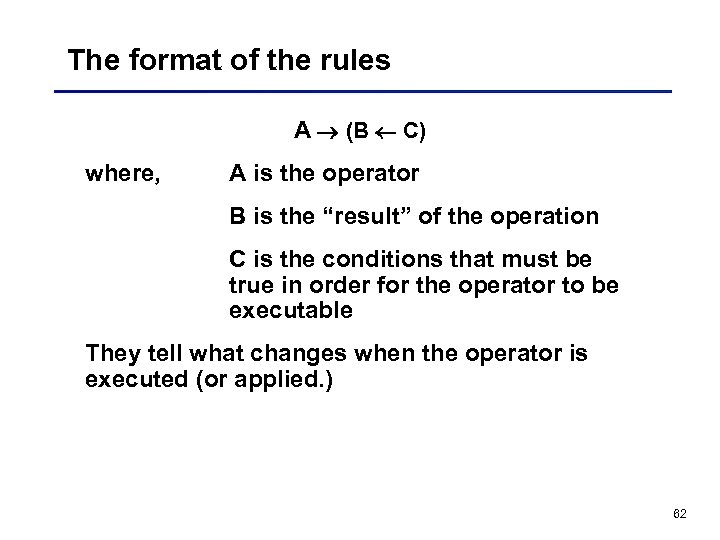 The format of the rules

$A \rightarrow (B \leftarrow C)$

where, A is the operator

B is the “result” of the operation

C is the conditions that must be true in order for the operator to be executable

They tell what changes when the operator is executed (or applied.)

62